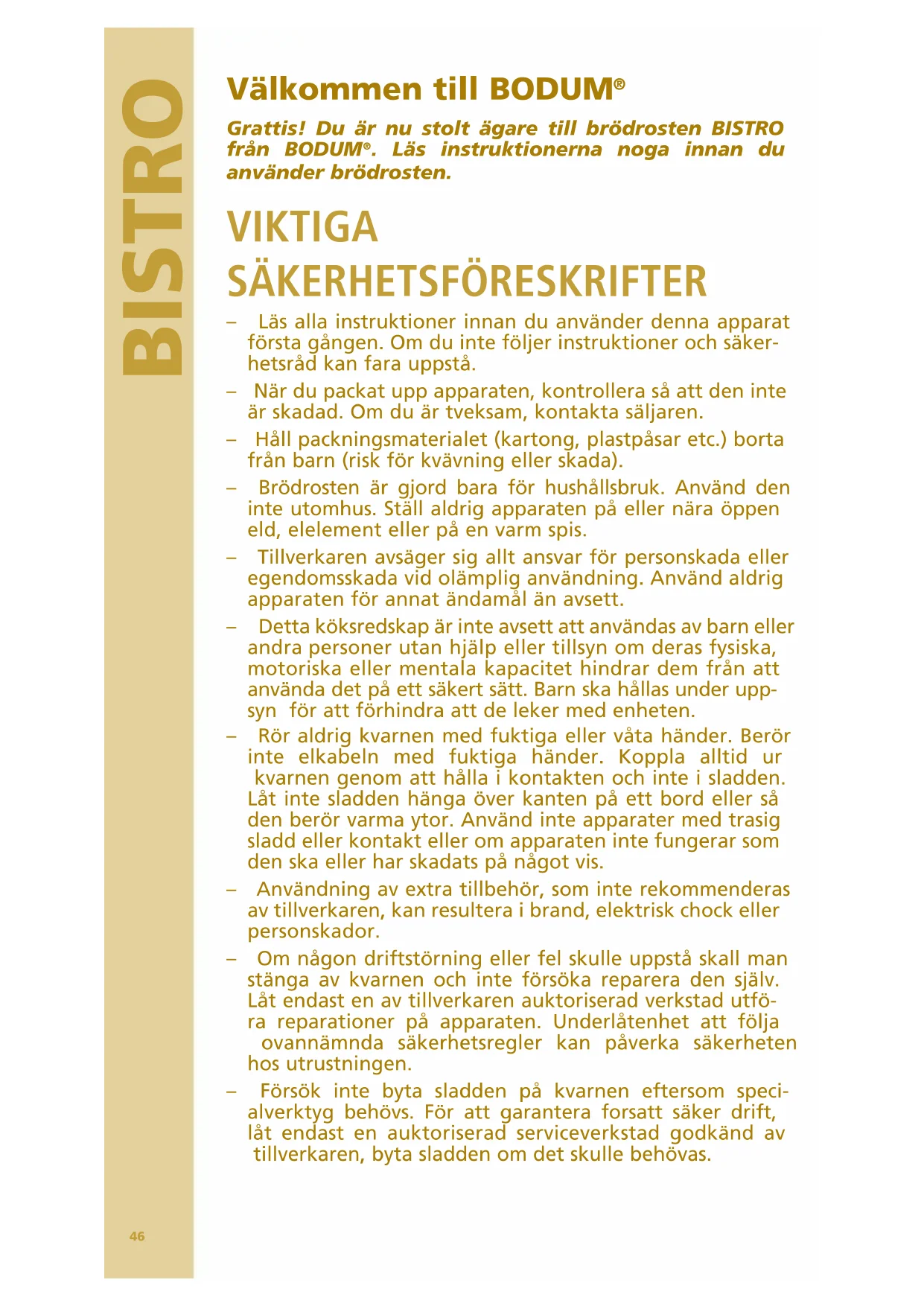 BISTRO

Välkommen till BODUM®

Grattis! Du är nu stolt ägare till brödrosten BISTRO från BODUM®. Läs instruktionerna noga innan du använder brödrosten.

VIKTIGA SÄKERHETSFÖRESKRIFTER

– Läs alla instruktioner innan du använder denna apparat första gången. Om du inte följer instruktioner och säkerhetsråd kan fara uppstå.

– När du packat upp apparaten, kontrollera så att den inte är skadad. Om du är tveksam, kontakta säljaren.

– Håll packningsmaterialet (kartong, plastpåsar etc.) borta från barn (risk för kvävning eller skada).

– Brödrosten är gjord bara för hushållsbruk. Använd den inte utomhus. Ställ aldrig apparaten på eller nära öppen eld, elelement eller på en varm spis.

– Tillverkaren avsäger sig allt ansvar för personskada eller egendomsskada vid olämplig användning. Använd aldrig apparaten för annat ändamål än avsett.

– Detta köksredskap är inte avsett att användas av barn eller andra personer utan hjälp eller tillsyn om deras fysiska, motoriska eller mentala kapacitet hindrar dem från att använda det på ett säkert sätt. Barn ska hållas under uppsyn för att förhindra att de leker med enheten.

– Rör aldrig kvarnen med fuktiga eller våta händer. Berör inte elkabeln med fuktiga händer. Koppla alltid ur kvarnen genom att hålla i kontakten och inte i sladden. Låt inte sladden hänga över kanten på ett bord eller så den berör varma ytor. Använd inte apparater med trasig sladd eller kontakt eller om apparaten inte fungerar som den ska eller har skadats på något vis.

– Användning av extra tillbehör, som inte rekommenderas av tillverkaren, kan resultera i brand, elektrisk chock eller personskador.

– Om någon driftstörning eller fel skulle uppstå skall man stänga av kvarnen och inte försöka reparera den själv. Låt endast en av tillverkaren auktoriserad verkstad utföra reparationer på apparaten. Underlåtenhet att följa ovannämnda säkerhetsregler kan påverka säkerheten hos utrustningen.

– Försök inte byta sladden på kvarnen eftersom specialverktyg behövs. För att garantera forsatt säker drift, låt endast en auktoriserad serviceverkstad godkänd av tillverkaren, byta sladden om det skulle behövas.

46